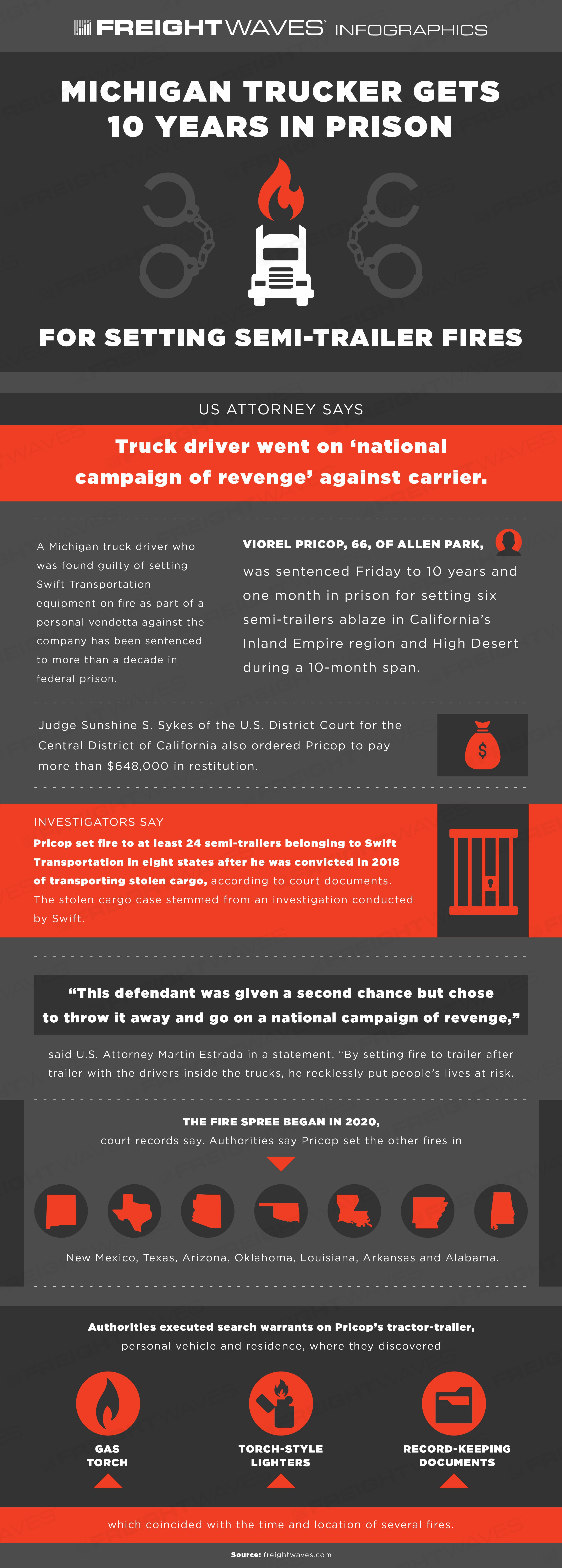 FREIGHTWAVES INFOGRAPHICS

MICHIGAN TRUCKER GETS 10 YEARS IN PRISON

FOR SETTING SEMI-TRAILER FIRES

US ATTORNEY SAYS

Truck driver went on 'national campaign of revenge' against carrier.

A Michigan truck driver who was found guilty of setting Swift Transportation equipment on fire as part of a personal vendetta against the company has been sentenced to more than a decade in federal prison.

VIOREL PRICOP, 66, OF ALLEN PARK, was sentenced Friday to 10 years and one month in prison for setting six semi-trailers ablaze in California's Inland Empire region and High Desert during a 10-month span.

Judge Sunshine S. Sykes of the U.S. District Court for the Central District of California also ordered Pricop to pay more than $648,000 in restitution.

$

INVESTIGATORS SAY

Pricop set fire to at least 24 semi-trailers belonging to Swift Transportation in eight states after he was convicted in 2018 of transporting stolen cargo, according to court documents. The stolen cargo case stemmed from an investigation conducted by Swift.

"This defendant was given a second chance but chose to throw it away and go on a national campaign of revenge,"

said U.S. Attorney Martin Estrada in a statement. "By setting fire to trailer after trailer with the drivers inside the trucks, he recklessly put people's lives at risk.

THE FIRE SPREE BEGAN IN 2020,
court records say. Authorities say Pricop set the other fires in

New Mexico, Texas, Arizona, Oklahoma, Louisiana, Arkansas and Alabama.

Authorities executed search warrants on Pricop's tractor-trailer, personal vehicle and residence, where they discovered

GAS TORCH

TORCH-STYLE LIGHTERS

RECORD-KEEPING DOCUMENTS

which coincided with the time and location of several fires.

Source: freightwaves.com